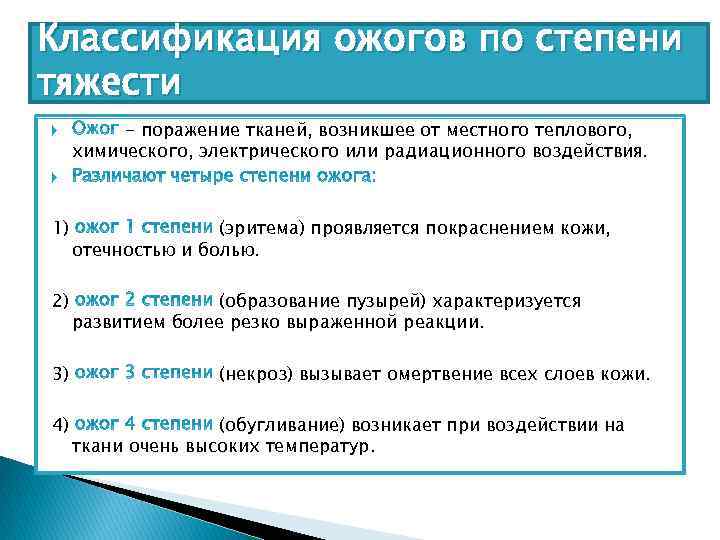 Классификация ожогов по степени тяжести

Ожог – поражение тканей, возникшее от местного теплового, химического, электрического или радиационного воздействия.
Различают четыре степени ожога:

1) ожог 1 степени (эритема) проявляется покраснением кожи, отечностью и болью.

2) ожог 2 степени (образование пузырей) характеризуется развитием более резко выраженной реакции.

3) ожог 3 степени (некроз) вызывает омертвение всех слоев кожи.

4) ожог 4 степени (обугливание) возникает при воздействии на ткани очень высоких температур.